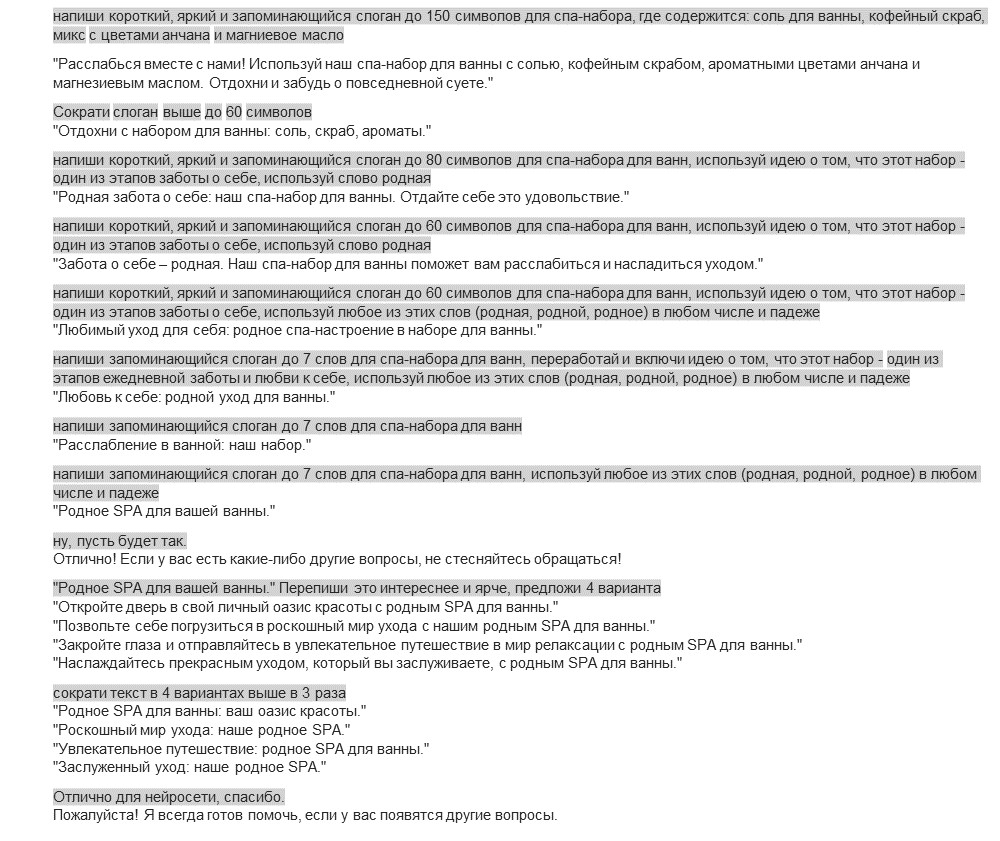 напиши короткий, яркий и запоминающийся слоган до 150 символов для спа-набора, где содержится: соль для ванны, кофейный скраб, микс с цветами анчана и магниевое масло

"Расслабься вместе с нами! Используй наш спа-набор для ванны с солью, кофейным скрабом, ароматными цветами анчана и магнезиевым маслом. Отдохни и забудь о повседневной суете."

Сократи слоган выше до 60 символов
"Отдохни с набором для ванны: соль, скраб, ароматы."

напиши короткий, яркий и запоминающийся слоган до 80 символов для спа-набора для ванн, используй идею о том, что этот набор - один из этапов заботы о себе, используй слово родная
"Родная забота о себе: наш спа-набор для ванны. Отдайте себе это удовольствие."

напиши короткий, яркий и запоминающийся слоган до 60 символов для спа-набора для ванн, используй идею о том, что этот набор - один из этапов заботы о себе, используй слово родная
"Забота о себе – родная. Наш спа-набор для ванны поможет вам расслабиться и насладиться уходом."

напиши короткий, яркий и запоминающийся слоган до 60 символов для спа-набора для ванн, используй идею о том, что этот набор - один из этапов заботы о себе, используй любое из этих слов (родная, родной, родное) в любом числе и падеже
"Любимый уход для себя: родное спа-настроение в наборе для ванны."

напиши запоминающийся слоган до 7 слов для спа-набора для ванн, переработай и включи идею о том, что этот набор - один из этапов ежедневной заботы и любви к себе, используй любое из этих слов (родная, родной, родное) в любом числе и падеже
"Любовь к себе: родной уход для ванны."

напиши запоминающийся слоган до 7 слов для спа-набора для ванн
"Расслабление в ванной: наш набор."

напиши запоминающийся слоган до 7 слов для спа-набора для ванн, используй любое из этих слов (родная, родной, родное) в любом числе и падеже
"Родное SPA для вашей ванны."

ну, пусть будет так.
Отлично! Если у вас есть какие-либо другие вопросы, не стесняйтесь обращаться!

"Родное SPA для вашей ванны." Перепиши это интереснее и ярче, предложи 4 варианта
"Откройте дверь в свой личный оазис красоты с родным SPA для ванны."
"Позвольте себе погрузиться в роскошный мир ухода с нашим родным SPA для ванны."
"Закройте глаза и отправляйтесь в увлекательное путешествие в мир релаксации с родным SPA для ванны."
"Наслаждайтесь прекрасным уходом, который вы заслуживаете, с родным SPA для ванны."

сократи текст в 4 вариантах выше в 3 раза
"Родное SPA для ванны: ваш оазис красоты."
"Роскошный мир ухода: наше родное SPA."
"Увлекательное путешествие: родное SPA для ванны."
"Заслуженный уход: наше родное SPA."

Отлично для нейросети, спасибо.
Пожалуйста! Я всегда готов помочь, если у вас появятся другие вопросы.